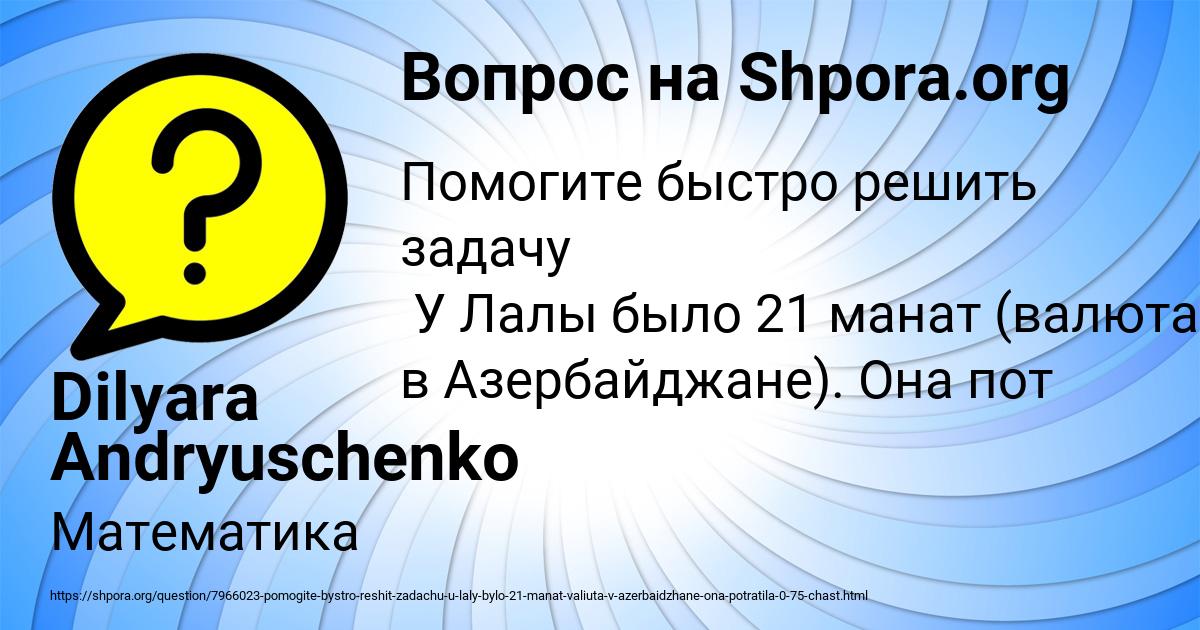 Вопрос на Shpora.org

Помогите быстро решить задачу
У Лалы было 21 манат (валюта в Азербайджане). Она пот

Dilyara Andryuschenko

Математика

https://shpora.org/question/7966023-pomogite-bystro-reshit-zadachu-u-laly-bylo-21-manat-valiuta-v-azerbaidzhane-ona-potratila-0-75-chast.html